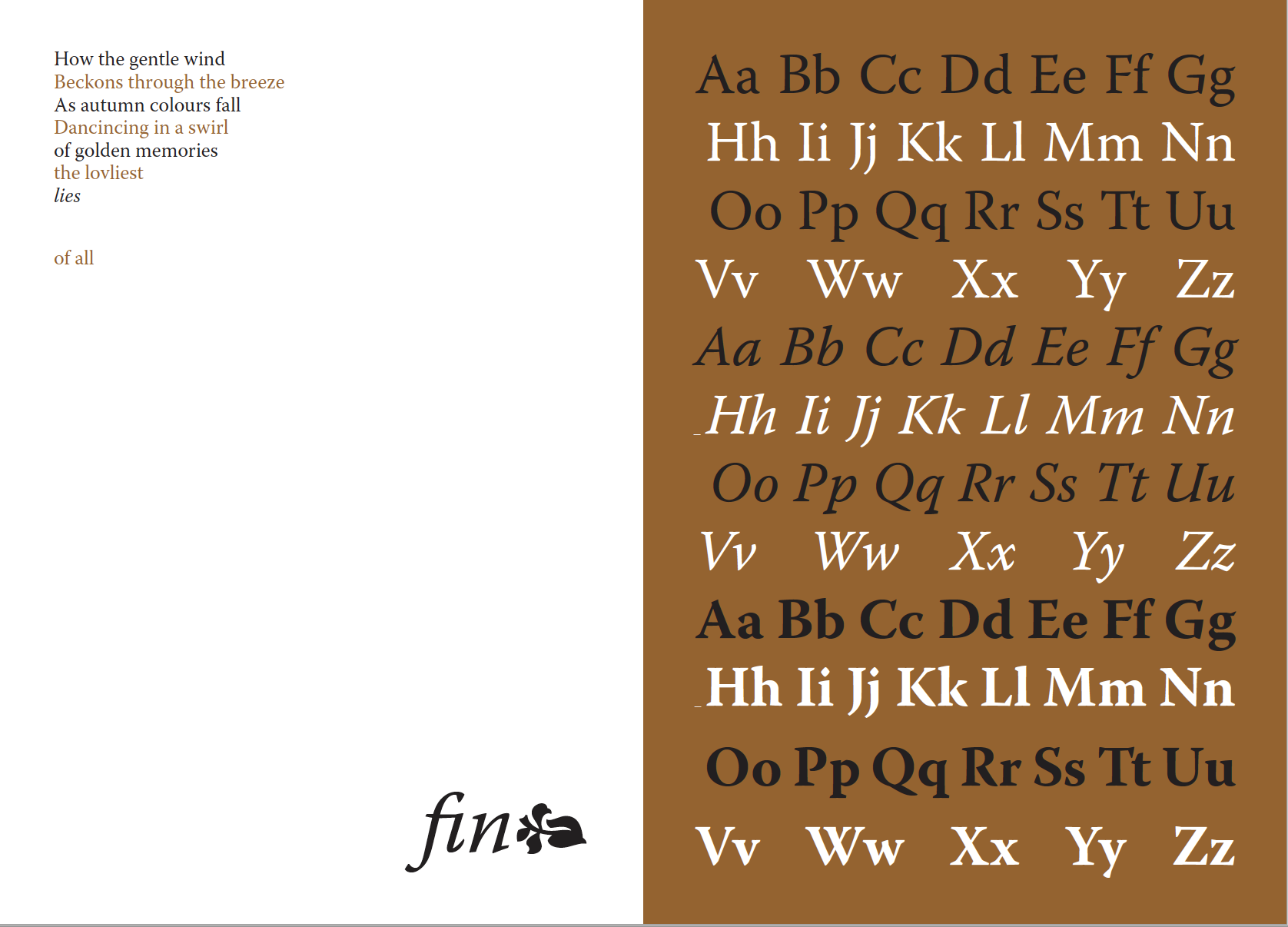 How the gentle wind
Beckons through the breeze
As autumn colours fall
Dancincing in a swirl
of golden memories
the lovliest
lies

of all

fin

Aa Bb Cc Dd Ee Ff Gg
Hh Ii Jj Kk Ll Mm Nn
Oo Pp Qq Rr Ss Tt Uu
Vv Ww Xx Yy Zz
Aa Bb Cc Dd Ee Ff Gg
Hh Ii Jj Kk Ll Mm Nn
Oo Pp Qq Rr Ss Tt Uu
Vv Ww Xx Yy Zz
Aa Bb Cc Dd Ee Ff Gg
Hh Ii Jj Kk Ll Mm Nn
Oo Pp Qq Rr Ss Tt Uu
Vv Ww Xx Yy Zz